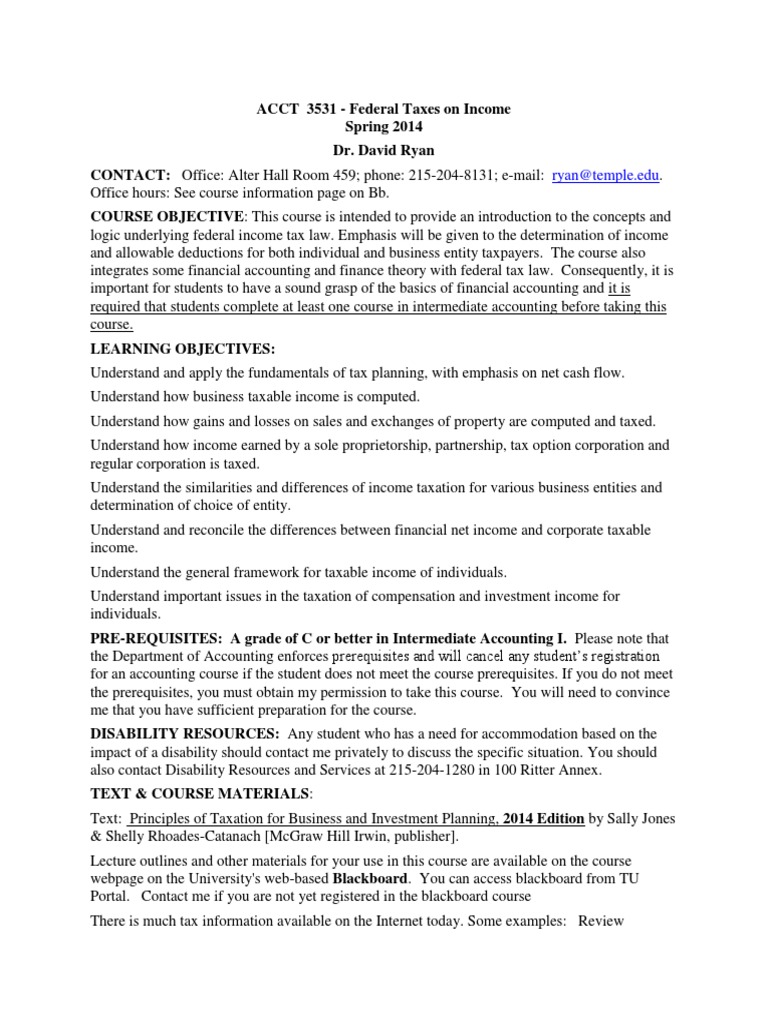 ACCT 3531 - Federal Taxes on Income
Spring 2014
Dr. David Ryan

CONTACT: Office: Alter Hall Room 459; phone: 215-204-8131; e-mail: ryan@temple.edu. Office hours: See course information page on Bb.

COURSE OBJECTIVE: This course is intended to provide an introduction to the concepts and logic underlying federal income tax law. Emphasis will be given to the determination of income and allowable deductions for both individual and business entity taxpayers. The course also integrates some financial accounting and finance theory with federal tax law. Consequently, it is important for students to have a sound grasp of the basics of financial accounting and it is required that students complete at least one course in intermediate accounting before taking this course.

LEARNING OBJECTIVES:

Understand and apply the fundamentals of tax planning, with emphasis on net cash flow.

Understand how business taxable income is computed.

Understand how gains and losses on sales and exchanges of property are computed and taxed.

Understand how income earned by a sole proprietorship, partnership, tax option corporation and regular corporation is taxed.

Understand the similarities and differences of income taxation for various business entities and determination of choice of entity.

Understand and reconcile the differences between financial net income and corporate taxable income.

Understand the general framework for taxable income of individuals.

Understand important issues in the taxation of compensation and investment income for individuals.

PRE-REQUISITES: A grade of C or better in Intermediate Accounting I. Please note that the Department of Accounting enforces prerequisites and will cancel any student's registration for an accounting course if the student does not meet the course prerequisites. If you do not meet the prerequisites, you must obtain my permission to take this course. You will need to convince me that you have sufficient preparation for the course.

DISABILITY RESOURCES: Any student who has a need for accommodation based on the impact of a disability should contact me privately to discuss the specific situation. You should also contact Disability Resources and Services at 215-204-1280 in 100 Ritter Annex.

TEXT & COURSE MATERIALS:

Text: Principles of Taxation for Business and Investment Planning, 2014 Edition by Sally Jones & Shelly Rhoades-Catanach [McGraw Hill Irwin, publisher].

Lecture outlines and other materials for your use in this course are available on the course webpage on the University's web-based Blackboard. You can access blackboard from TU Portal. Contact me if you are not yet registered in the blackboard course

There is much tax information available on the Internet today. Some examples: Review